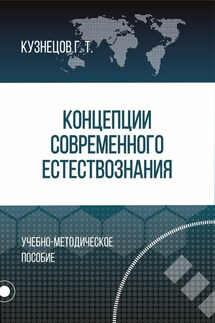 КУЗНЕЦОВ Г. Т.

КОНЦЕПЦИИ СОВРЕМЕННОГО ЕСТЕСТВОЗНАНИЯ

УЧЕБНО-МЕТОДИЧЕСКОЕ ПОСОБИЕ